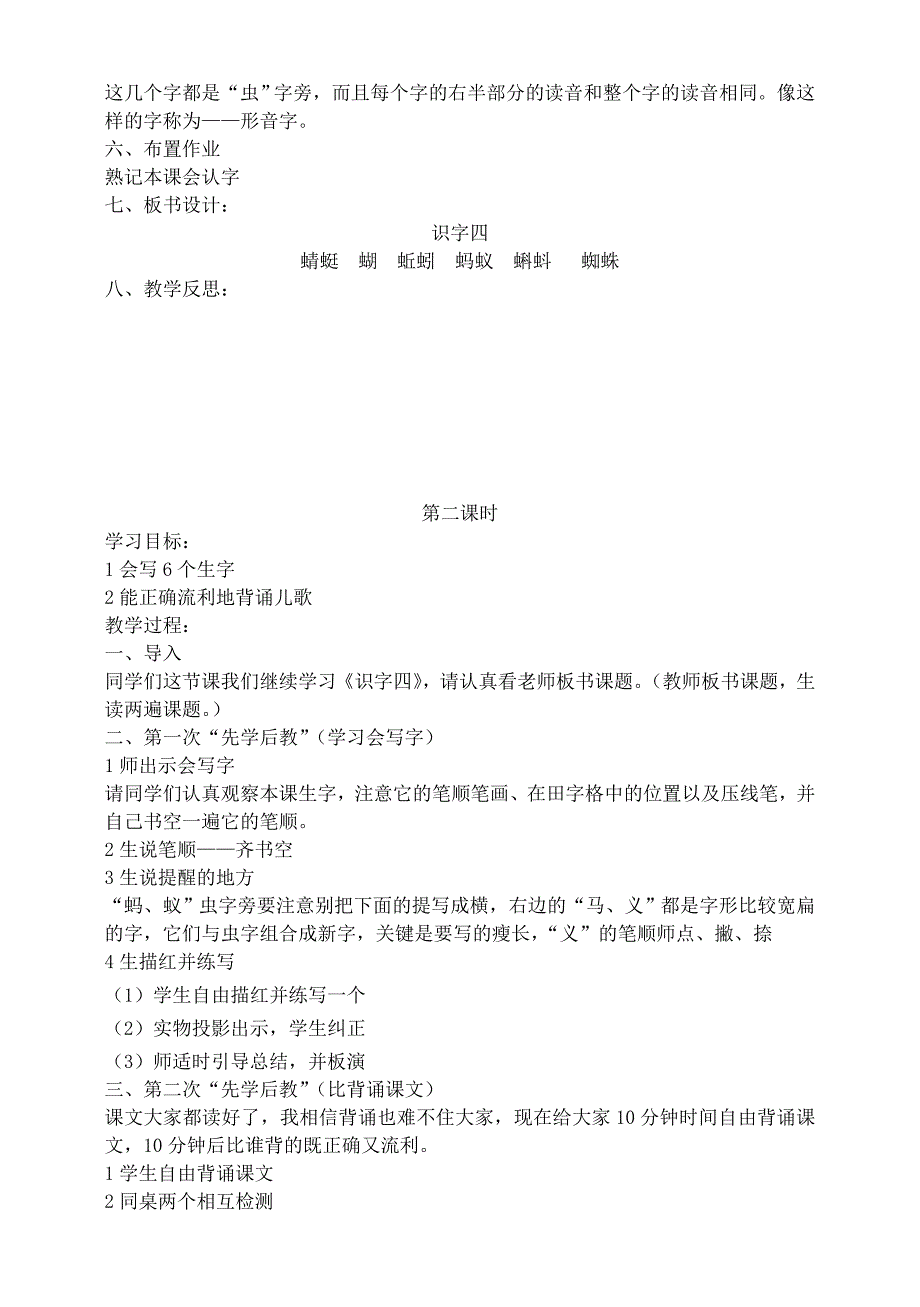 这几个字都是“虫”字旁，而且每个字的右半部分的读音和整个字的读音相同。像这样的字称为——形音字。
六、布置作业
熟记本课会认字
七、板书设计：

识字四
蜻蜓　蝴　蚯蚓　蚂蚁　蝌蚪　蜘蛛

八、教学反思：

第二课时
学习目标：
1 会写 6 个生字
2 能正确流利地背诵儿歌
教学过程：
一、导入
同学们这节课我们继续学习《识字四》，请认真看老师板书课题。（教师板书课题，生读两遍课题。）
二、第一次“先学后教”（学习会写字）
1 师出示会写字
请同学们认真观察本课生字，注意它的笔顺笔画、在田字格中的位置以及压线笔，并自己书空一遍它的笔顺。
2 生说笔顺——齐书空
3 生说提醒的地方
“蚂、蚁”虫字旁要注意别把下面的提写成横，右边的“马、义”都是字形比较宽扁的字，它们与虫字组合成新字，关键是要写的瘦长，“义”的笔顺师点、撇、捺
4 生描红并练写
（1）学生自由描红并练写一个
（2）实物投影出示，学生纠正
（3）师适时引导总结，并板演
三、第二次“先学后教”（比背诵课文）
课文大家都读好了，我相信背诵也难不住大家，现在给大家 10 分钟时间自由背诵课文，10 分钟后比谁背的既正确又流利。
1 学生自由背诵课文
2 同桌两个相互检测